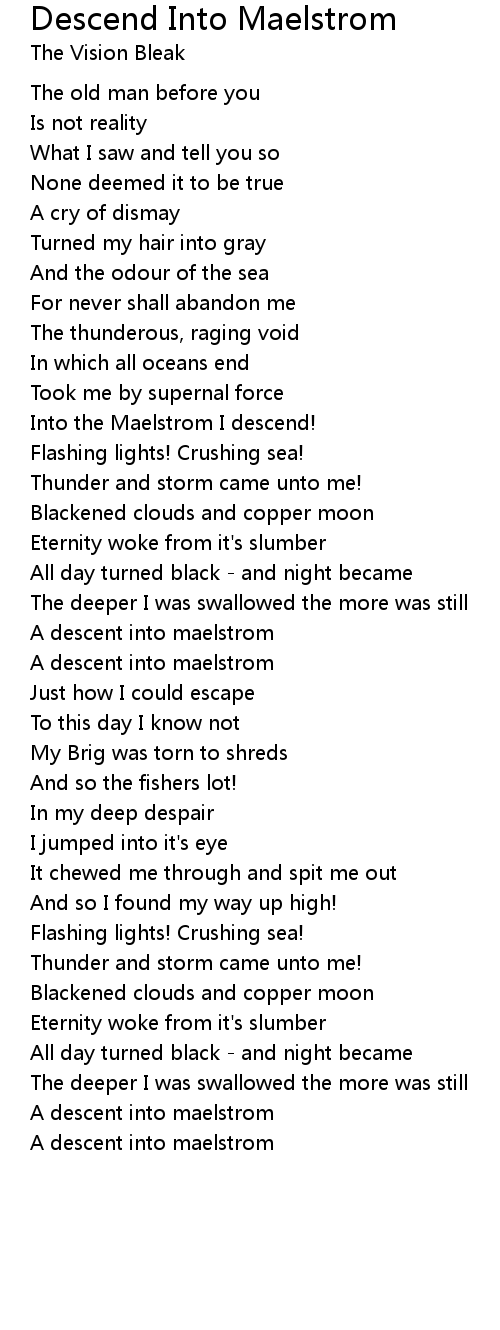 Descend Into Maelstrom
The Vision Bleak

The old man before you
Is not reality
What I saw and tell you so
None deemed it to be true
A cry of dismay
Turned my hair into gray
And the odour of the sea
For never shall abandon me
The thunderous, raging void
In which all oceans end
Took me by supernal force
Into the Maelstrom I descend!
Flashing lights! Crushing sea!
Thunder and storm came unto me!
Blackened clouds and copper moon
Eternity woke from it's slumber
All day turned black - and night became
The deeper I was swallowed the more was still
A descent into maelstrom
A descent into maelstrom
Just how I could escape
To this day I know not
My Brig was torn to shreds
And so the fishers lot!
In my deep despair
I jumped into it's eye
It chewed me through and spit me out
And so I found my way up high!
Flashing lights! Crushing sea!
Thunder and storm came unto me!
Blackened clouds and copper moon
Eternity woke from it's slumber
All day turned black - and night became
The deeper I was swallowed the more was still
A descent into maelstrom
A descent into maelstrom